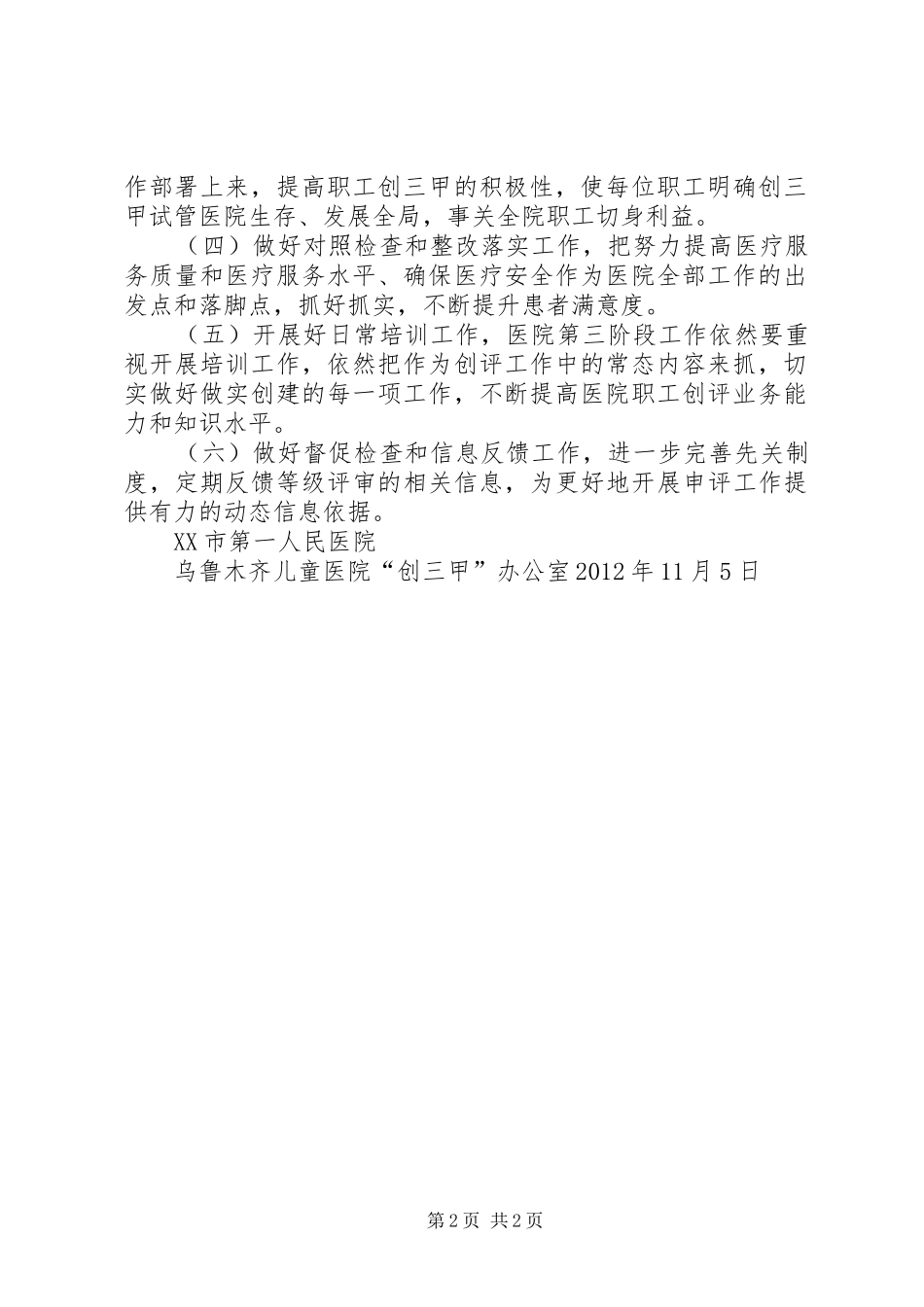 作部署上来，提高职工创三甲的积极性，使每位职工明确创三甲试管医院生存、发展全局，事关全院职工切身利益。

（四）做好对照检查和整改落实工作，把努力提高医疗服务质量和医疗服务水平、确保医疗安全作为医院全部工作的出发点和落脚点，抓好抓实，不断提升患者满意度。

（五）开展好日常培训工作，医院第三阶段工作依然要重视开展培训工作，依然把作为创评工作中的常态内容来抓，切实做好做实创建的每一项工作，不断提高医院职工创评业务能力和知识水平。

（六）做好督促检查和信息反馈工作，进一步完善先关制度，定期反馈等级评审的相关信息，为更好地开展申评工作提供有力的动态信息依据。

XX市第一人民医院

乌鲁木齐儿童医院“创三甲”办公室2012年11月5日

第2页 共2页